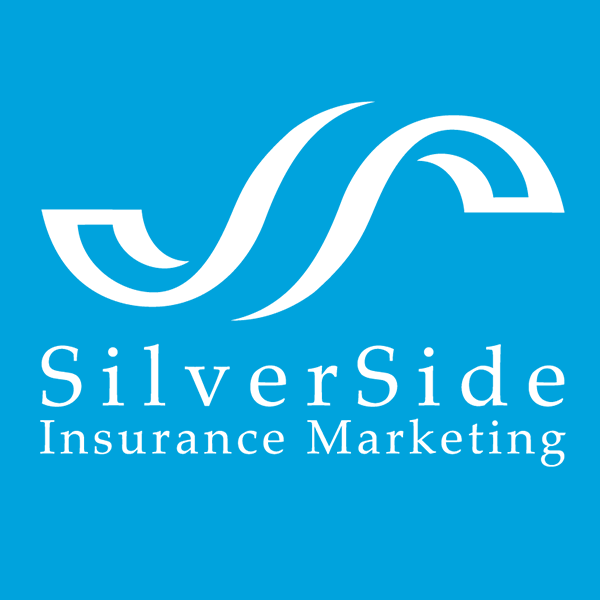 SilverSide
Insurance Marketing